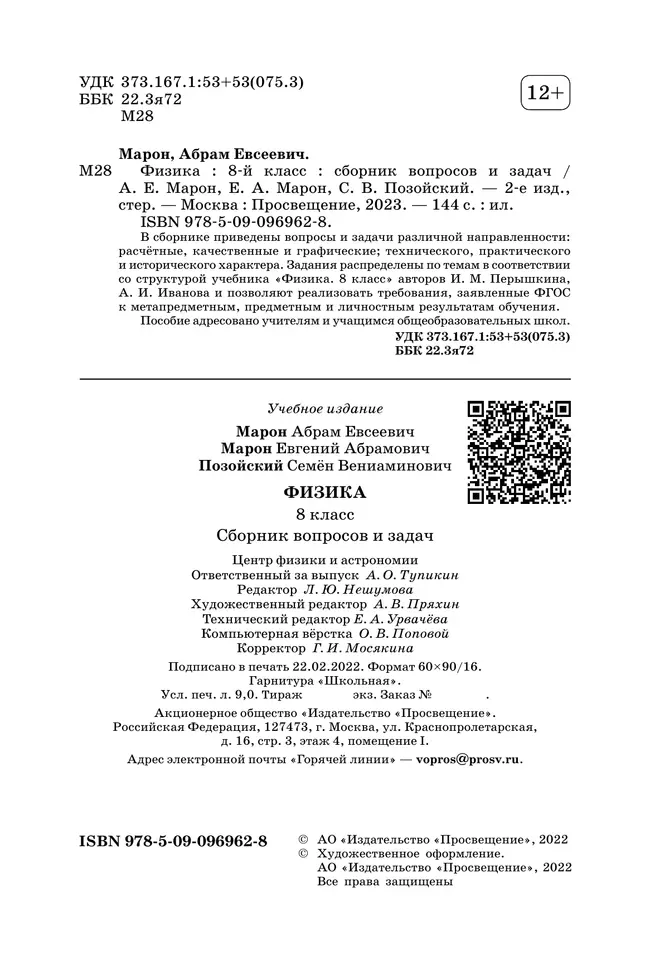 УДК 373.167.1:53+53(075.3)
ББК 22.3я72
М28

12+

Марон, Абрам Евсеевич.

М28 Физика : 8-й класс : сборник вопросов и задач / А. Е. Марон, Е. А. Марон, С. В. Позойский. — 2-е изд., стер. — Москва : Просвещение, 2023. — 144 с. : ил.
ISBN 978-5-09-096962-8.

В сборнике приведены вопросы и задачи различной направленности: расчётные, качественные и графические; технического, практического и исторического характера. Задания распределены по темам в соответствии со структурой учебника «Физика. 8 класс» авторов И. М. Перышкина, А. И. Иванова и позволяют реализовать требования, заявленные ФГОС к метапредметным, предметным и личностным результатам обучения.

Пособие адресовано учителям и учащимся общеобразовательных школ.

УДК 373.167.1:53+53(075.3)
ББК 22.3я72

Учебное издание

Марон Абрам Евсеевич
Марон Евгений Абрамович
Позойский Семён Вениаминович

ФИЗИКА

8 класс

Сборник вопросов и задач

Центр физики и астрономии
Ответственный за выпуск А. О. Тупикин
Редактор Л. Ю. Нешумова
Художественный редактор А. В. Пряхин
Технический редактор Е. А. Урвачёва
Компьютерная вёрстка О. В. Поповой
Корректор Г. И. Мосякина

Подписано в печать 22.02.2022. Формат 60×90/16.
Гарнитура «Школьная».
Усл. печ. л. 9,0. Тираж экз. Заказ № .

Акционерное общество «Издательство «Просвещение».
Российская Федерация, 127473, г. Москва, ул. Краснопролетарская, д. 16, стр. 3, этаж 4, помещение I.

Адрес электронной почты «Горячей линии» — vopros@prosv.ru.

ISBN 978-5-09-096962-8

© АО «Издательство «Просвещение», 2022
© Художественное оформление.
АО «Издательство «Просвещение», 2022
Все права защищены